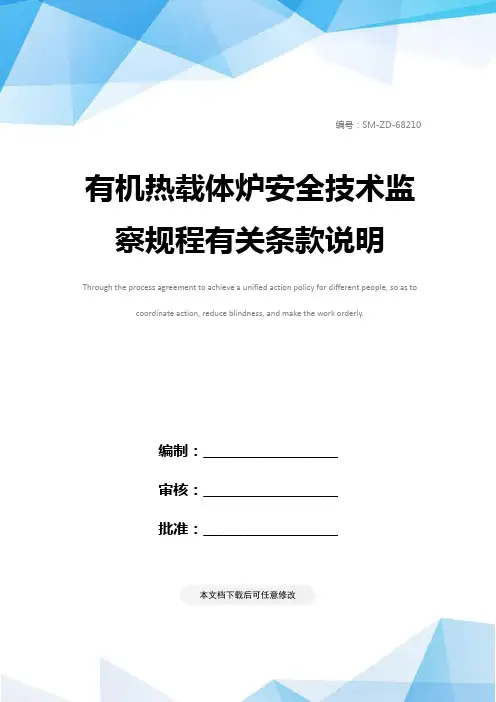 编号：SM-ZD-68210

有机热载体炉安全技术监察规程有关条款说明

Through the process agreement to achieve a unified action policy for different people, so as to coordinate action, reduce blindness, and make the work orderly.

编制：____

审核：____

批准：____

本文档下载后可任意修改